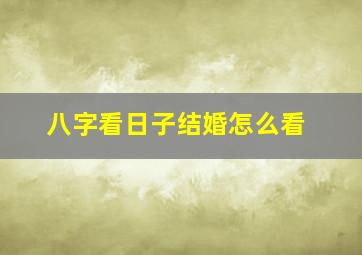 八字看日子结婚怎么看